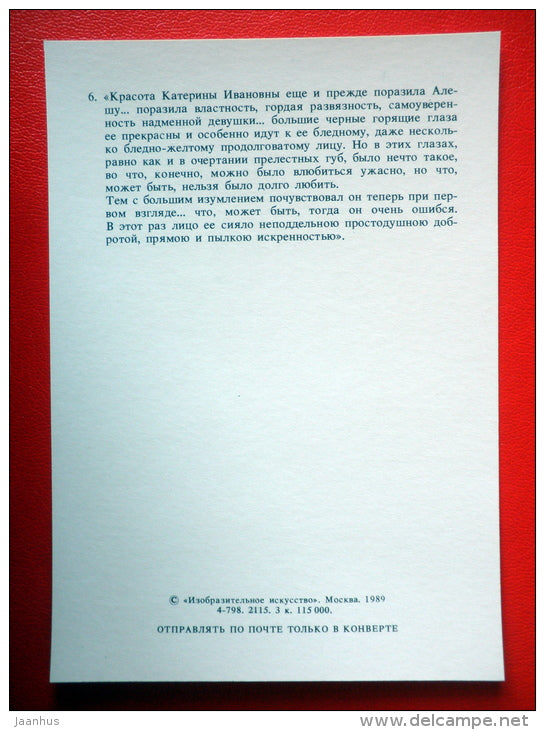 6. «Красота Катерины Ивановны еще и прежде поразила Алешу... поразила властность, гордая развязность, самоуверенность надменной девушки... большие черные горящие глаза ее прекрасны и особенно идут к ее бледному, даже несколько бледно-желтому продолговатому лицу. Но в этих глазах, равно как и в очертании прелестных губ, было нечто такое, во что, конечно, можно было влюбиться ужасно, но что, может быть, нельзя было долго любить.
Тем с большим изумлением почувствовал он теперь при первом взгляде... что, может быть, тогда он очень ошибся. В этот раз лицо ее сияло неподдельною простодушною добротой, прямою и пылкою искренностью».

© «Изобразительное искусство». Москва. 1989
4-798. 2115. 3 к. 115 000.

ОТПРАВЛЯТЬ ПО ПОЧТЕ ТОЛЬКО В КОНВЕРТЕ

Jaanhus
www.delcampe.net